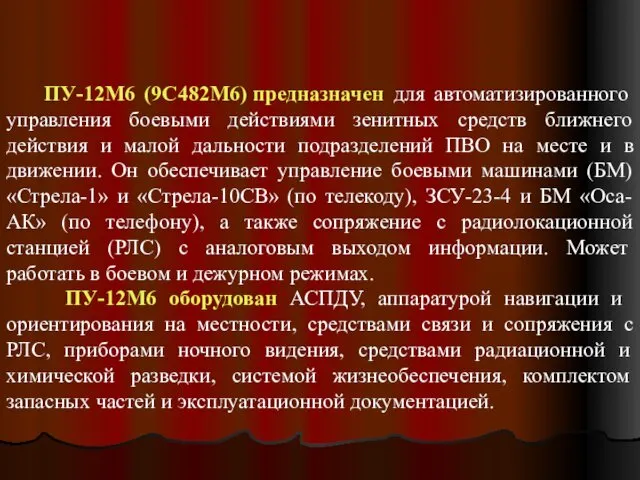 ПУ-12М6 (9С482М6) предназначен для автоматизированного управления боевыми действиями зенитных средств ближнего действия и малой дальности подразделений ПВО на месте и в движении. Он обеспечивает управление боевыми машинами (БМ) «Стрела-1» и «Стрела-10СВ» (по телекоду), ЗСУ-23-4 и БМ «Оса-АК» (по телефону), а также сопряжение с радиолокационной станцией (РЛС) с аналоговым выходом информации. Может работать в боевом и дежурном режимах.

ПУ-12М6 оборудован АСПДУ, аппаратурой навигации и ориентирования на местности, средствами связи и сопряжения с РЛС, приборами ночного видения, средствами радиационной и химической разведки, системой жизнеобеспечения, комплектом запасных частей и эксплуатационной документацией.